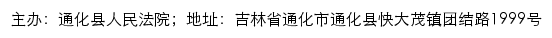 主办：通化县人民法院；地址：吉林省通化市通化县快大茂镇团结路1999号